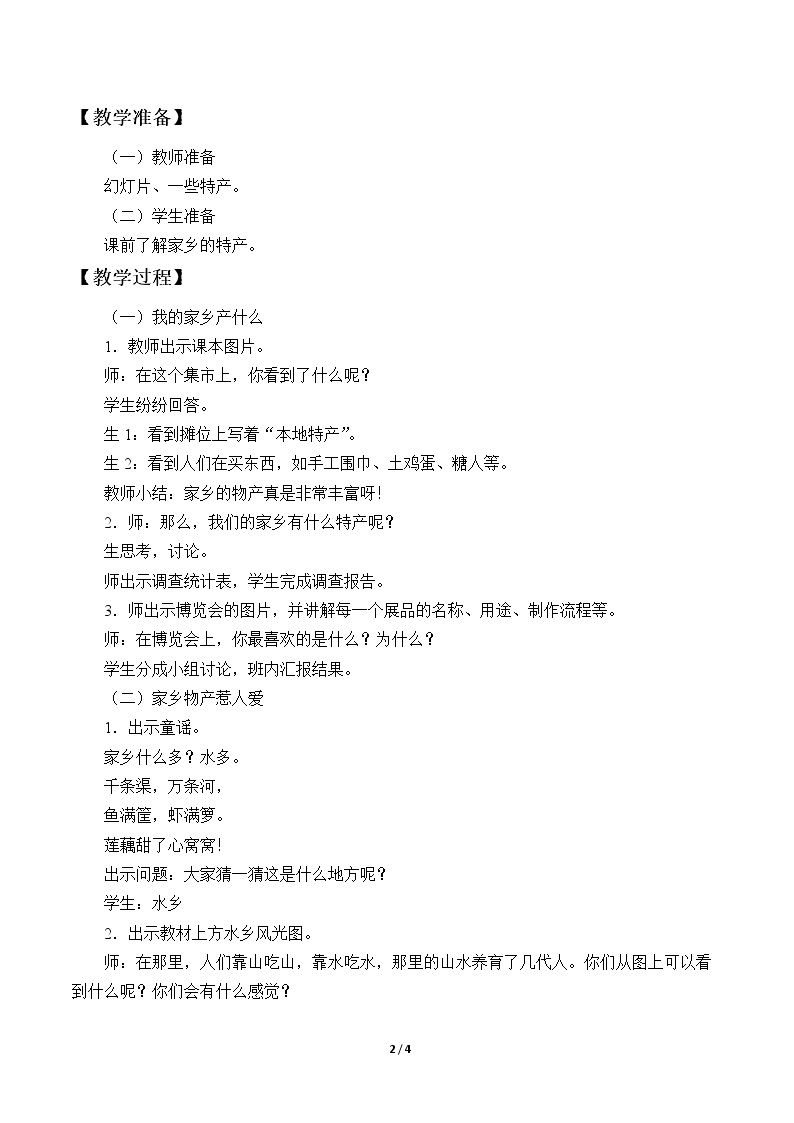 【教学准备】

（一）教师准备

幻灯片、一些特产。

（二）学生准备

课前了解家乡的特产。

【教学过程】

（一）我的家乡产什么

1．教师出示课本图片。

师：在这个集市上，你看到了什么呢？

学生纷纷回答。

生1：看到摊位上写着“本地特产”。

生2：看到人们在买东西，如手工围巾、土鸡蛋、糖人等。

教师小结：家乡的物产真是非常丰富呀！

2．师：那么，我们的家乡有什么特产呢？

生思考，讨论。

师出示调查统计表，学生完成调查报告。

3．师出示博览会的图片，并讲解每一个展品的名称、用途、制作流程等。

师：在博览会上，你最喜欢的是什么？为什么？

学生分成小组讨论，班内汇报结果。

（二）家乡物产惹人爱

1．出示童谣。

家乡什么多？水多。

千条渠，万条河，

鱼满筐，虾满箩。

莲藕甜了心窝窝！

出示问题：大家猜一猜这是什么地方呢？

学生：水乡

2．出示教材上方水乡风光图。

师：在那里，人们靠山吃山，靠水吃水，那里的山水养育了几代人。你们从图上可以看到什么呢？你们会有什么感觉？

2 / 4